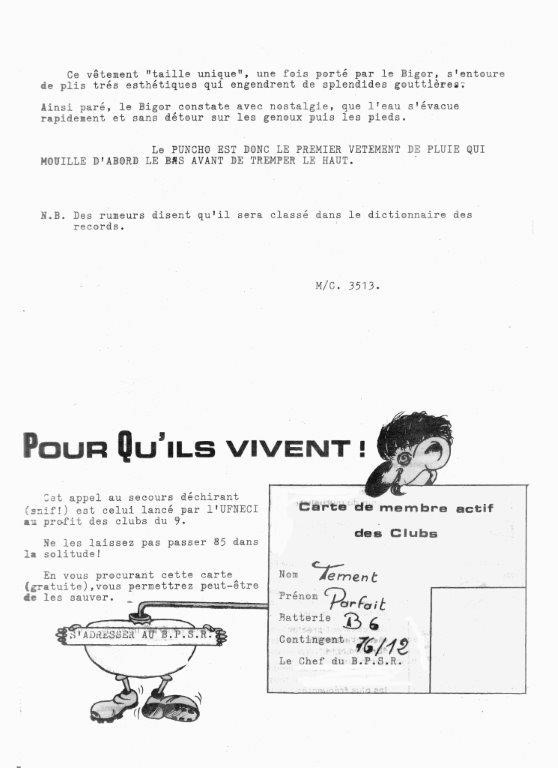 Ce vêtement "taille unique", une fois porté par le Bigor, s'entoure de plis trés esthétiques qui engendrent de splendides gouttières.

Ainsi paré, le Bigor constate avec nostalgie, que l'eau s'évacue rapidement et sans détour sur les genoux puis les pieds.

Le PUNCHO EST DONC LE PREMIER VETEMENT DE PLUIE QUI MOUILLE D'ABORD LE BAS AVANT DE TREMPER LE HAUT.

N.B. Des rumeurs disent qu'il sera classé dans le dictionnaire des records.

M/C. 3513.

POUR QU'ILS VIVENT !

Cet appel au secours déchirant (snif!) est celui lancé par l'UFNECI au profit des clubs du 9.

Ne les laissez pas passer 85 dans la solitude!

En vous procurant cette carte (gratuite),vous permettrez peut-être de les sauver.

S'ADRESSER AU B.P.S.R.

Carte de membre actif des Clubs

Nom Tement
Prénom Parfait
Batterie B 6
Contingent 76/12
Le Chef du B.P.S.R.